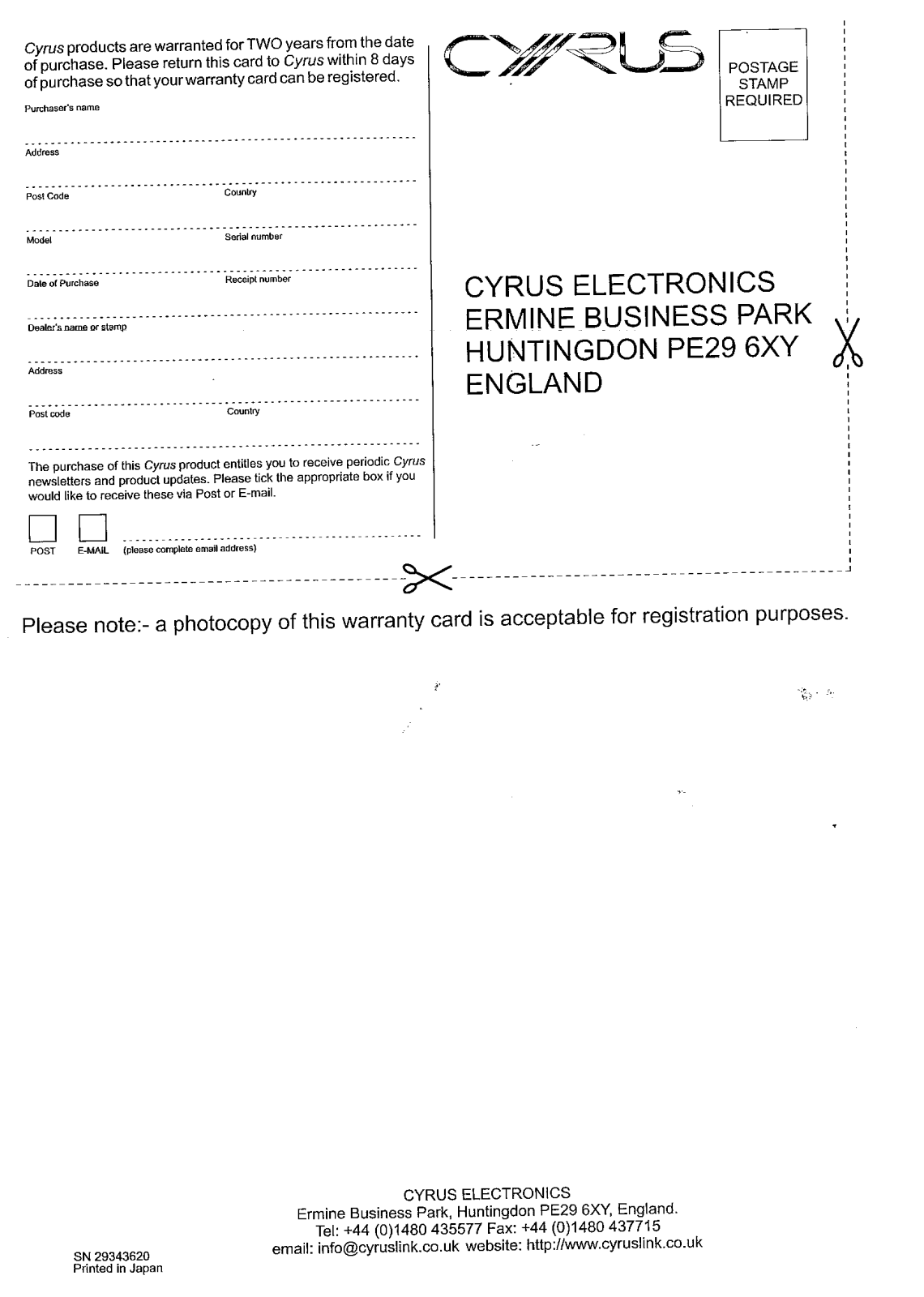 Cyrus products are warranted for TWO years from the date of purchase. Please return this card to Cyrus within 8 days of purchase so that your warranty card can be registered.

Purchaser's name

Address

Post Code Country

Model Serial number

Date of Purchase Receipt number

Dealer's name or stamp

Address

Post code Country

The purchase of this Cyrus product entitles you to receive periodic Cyrus newsletters and product updates. Please tick the appropriate box if you would like to receive these via Post or E-mail.

POST E-MAIL (please complete email address)

CYRUS

POSTAGE STAMP REQUIRED

CYRUS ELECTRONICS
ERMINE BUSINESS PARK
HUNTINGDON PE29 6XY
ENGLAND

Please note:- a photocopy of this warranty card is acceptable for registration purposes.

CYRUS ELECTRONICS
Ermine Business Park, Huntingdon PE29 6XY, England.
Tel: +44 (0)1480 435577 Fax: +44 (0)1480 437715
email: info@cyruslink.co.uk website: http://www.cyruslink.co.uk

SN 29343620
Printed in Japan